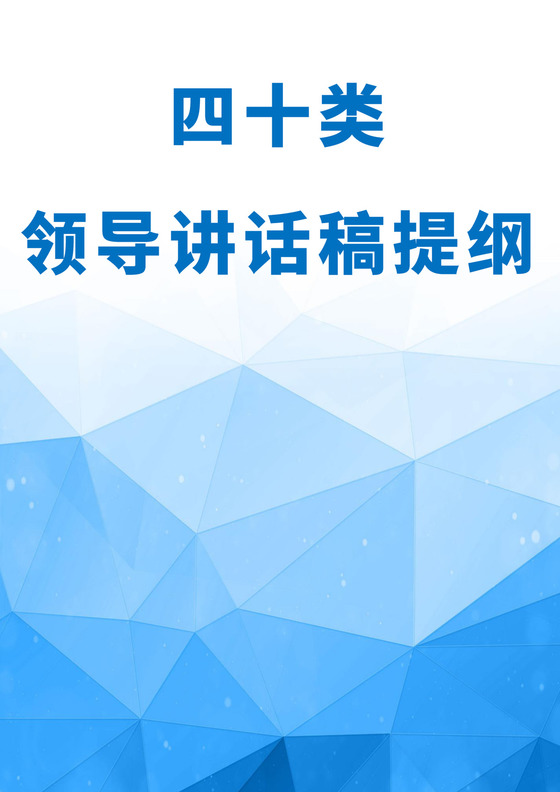 四十类

领导讲话稿提纲